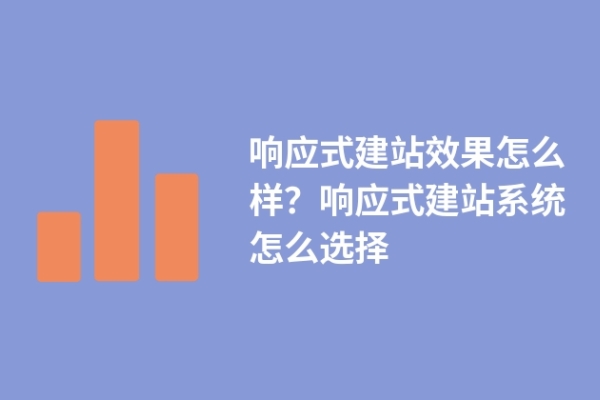 响应式建站效果怎么样？响应式建站系统怎么选择